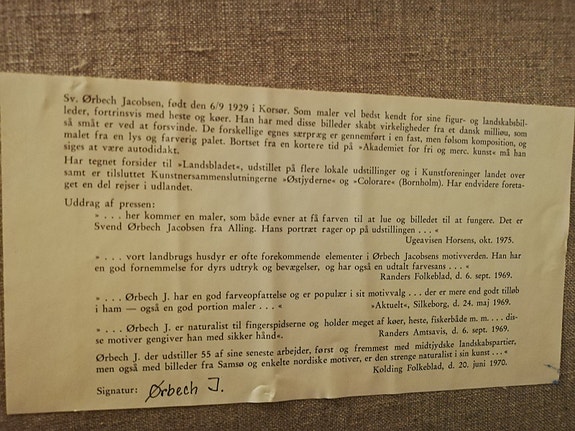 Sv. Ørbech Jacobsen, født den 6/9 1929 i Korsør. Som maler vel bedst kendt for sine figur- og landskabsbilleder, fortrinsvis med heste og køer. Han har med disse billeder skabt virkeligheder fra et dansk milliøu, som så småt er ved at forsvinde. De forskellige egnes særpræg er gennemført i en fast, men følsom komposition, og malet fra en lys og farverig palet. Bortset fra en kortere tid på »Akademiet for fri og merc. kunst« må han siges at være autodidakt.

Har tegnet forsider til »Landsbladet«, udstillet på flere lokale udstillinger og i Kunstforeninger landet over samt er tilsluttet Kunstnersammenslutningerne »Østjyderne« og »Colorare« (Bornholm). Har endvidere foretaget en del rejser i udlandet.

Uddrag af pressen:

» . . . her kommer en maler, som både evner at få farven til at lue og billedet til at fungere. Det er Svend Ørbech Jacobsen fra Alling. Hans portræt rager op på udstillingen . . . «
Ugeavisen Horsens, okt. 1975.

» . . . vort landbrugs husdyr er ofte forekommende elementer i Ørbech Jacobsens motivverden. Han har en god fornemmelse for dyrs udtryk og bevægelser, og har også en udtalt farvesans . . . «
Randers Folkeblad, d. 6. sept. 1969.

» . . . Ørbech J. har en god farveopfattelse og er populær i sit motivvalg . . . der er mere end godt tilløb i ham — også en god portion maler . . . «
»Aktuelt«, Silkeborg, d. 24. maj 1969.

» . . . Ørbech J. er naturalist til fingerspidserne og holder meget af køer, heste, fiskerbåde m. m. . . . disse motiver gengiver han med sikker hånd«.
Randers Amtsavis, d. 6. sept. 1969.

Ørbech J. der udstiller 55 af sine seneste arbejder, først og fremmest med midtjydske landskabspartier, men også med billeder fra Samsø og enkelte nordiske motiver, er den strenge naturalist i sin kunst . . . «
Kolding Folkeblad, d. 20. juni 1970.

Signatur: Ørbech J.